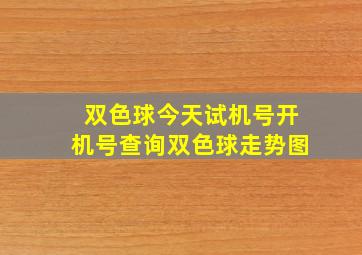 双色球今天试机号开机号查询双色球走势图